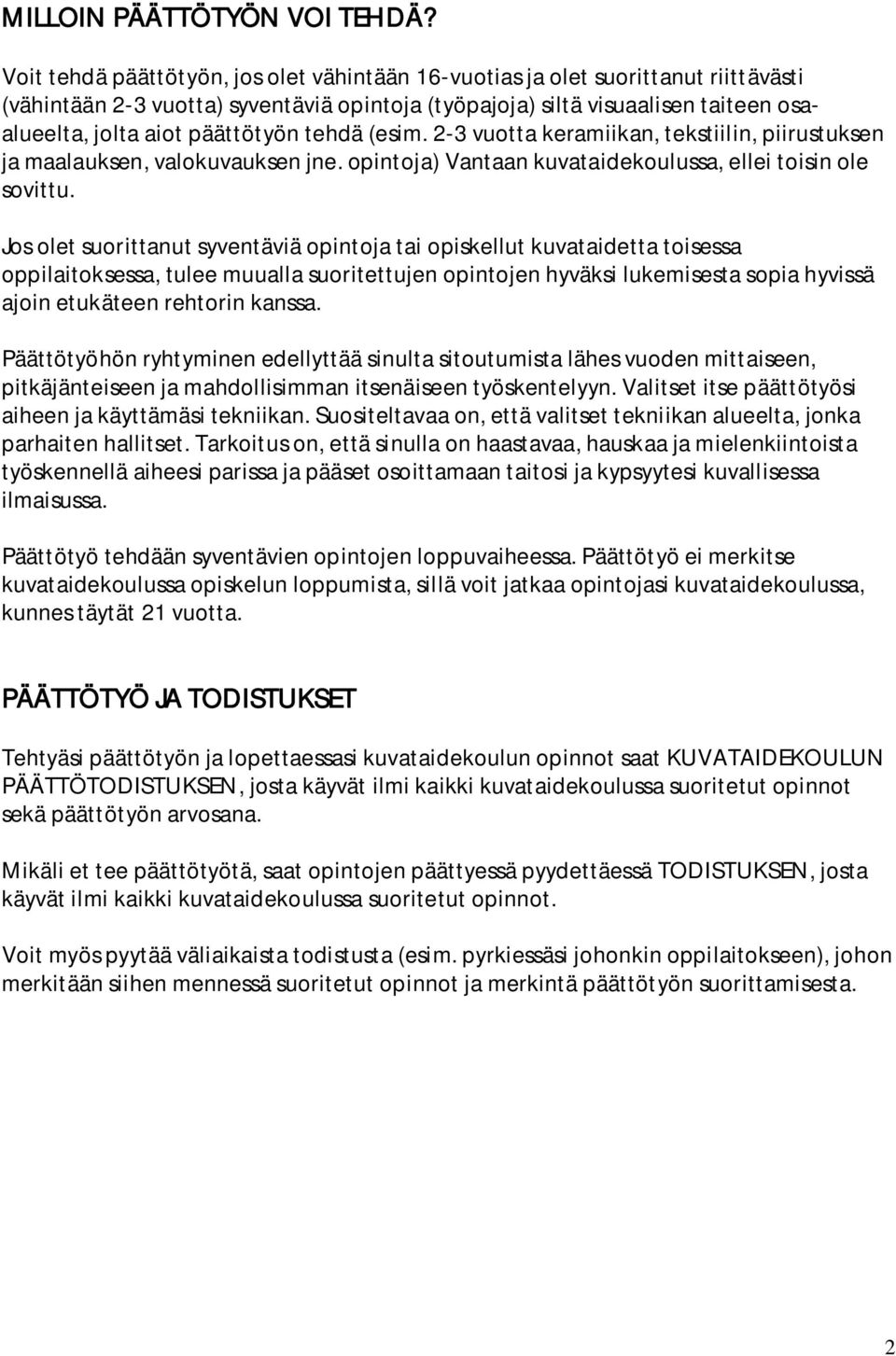 MILLOIN PÄÄTTÖTYÖN VOI TEHDÄ?

Voit tehdä päättötyön, jos olet vähintään 16-vuotias ja olet suorittanut riittävästi (vähintään 2-3 vuotta) syventäviä opintoja (työpajoja) siltä visuaalisen taiteen osa-alueelta, jolta aiot päättötyön tehdä (esim. 2-3 vuotta keramiikan, tekstiilin, piirustuksen ja maalauksen, valokuvauksen jne. opintoja) Vantaan kuvataidekoulussa, ellei toisin ole sovittu.

Jos olet suorittanut syventäviä opintoja tai opiskellut kuvataidetta toisessa oppilaitoksessa, tulee muualla suoritettujen opintojen hyväksi lukemisesta sopia hyvissä ajoin etukäteen rehtorin kanssa.

Päättötyöhön ryhtyminen edellyttää sinulta sitoutumista lähes vuoden mittaiseen, pitkäjänteiseen ja mahdollisimman itsenäiseen työskentelyyn. Valitset itse päättötyösi aiheen ja käyttämäsi tekniikan. Suositeltavaa on, että valitset tekniikan alueelta, jonka parhaiten hallitset. Tarkoitus on, että sinulla on haastavaa, hauskaa ja mielenkiintoista työskennellä aiheesi parissa ja pääset osoittamaan taitosi ja kypsyytesi kuvallisessa ilmaisussa.

Päättötyö tehdään syventävien opintojen loppuvaiheessa. Päättötyö ei merkitse kuvataidekoulussa opiskelun loppumista, sillä voit jatkaa opintojasi kuvataidekoulussa, kunnes täytät 21 vuotta.

PÄÄTTÖTYÖ JA TODISTUKSET

Tehtyäsi päättötyön ja lopettaessasi kuvataidekoulun opinnot saat KUVATAIDEKOULUN PÄÄTTÖTODISTUKSEN, josta käyvät ilmi kaikki kuvataidekoulussa suoritetut opinnot sekä päättötyön arvosana.

Mikäli et tee päättötyötä, saat opintojen päättyessä pyydettäessä TODISTUKSEN, josta käyvät ilmi kaikki kuvataidekoulussa suoritetut opinnot.

Voit myös pyytää väliaikaista todistusta (esim. pyrkiessäsi johonkin oppilaitokseen), johon merkitään siihen mennessä suoritetut opinnot ja merkintä päättötyön suorittamisesta.

2